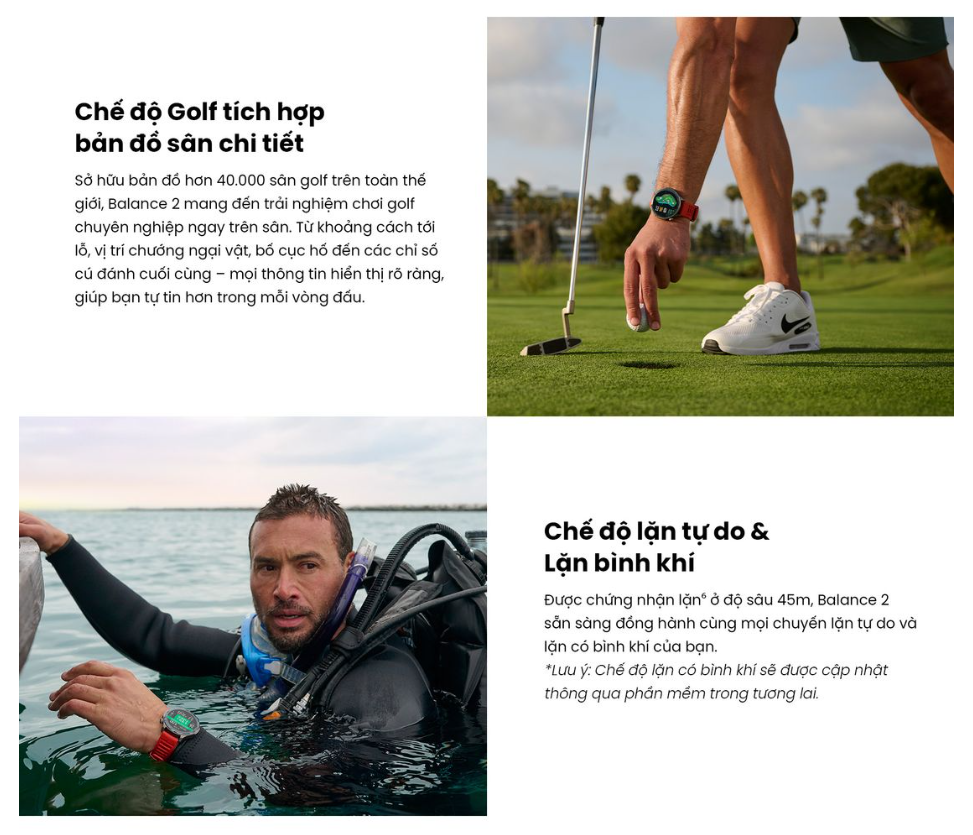 Chế độ Golf tích hợp
bản đồ sân chi tiết

Sở hữu bản đồ hơn 40.000 sân golf trên toàn thế giới, Balance 2 mang đến trải nghiệm chơi golf chuyên nghiệp ngay trên sân. Từ khoảng cách tới lỗ, vị trí chướng ngại vật, bố cục hố đến các chỉ số cú đánh cuối cùng – mọi thông tin hiển thị rõ ràng, giúp bạn tự tin hơn trong mỗi vòng đấu.

Chế độ lặn tự do &
Lặn bình khí

Được chứng nhận lặn$^{6}$ ở độ sâu 45m, Balance 2 sẵn sàng đồng hành cùng mọi chuyến lặn tự do và lặn có bình khí của bạn.
*Lưu ý: Chế độ lặn có bình khí sẽ được cập nhật thông qua phần mềm trong tương lai.